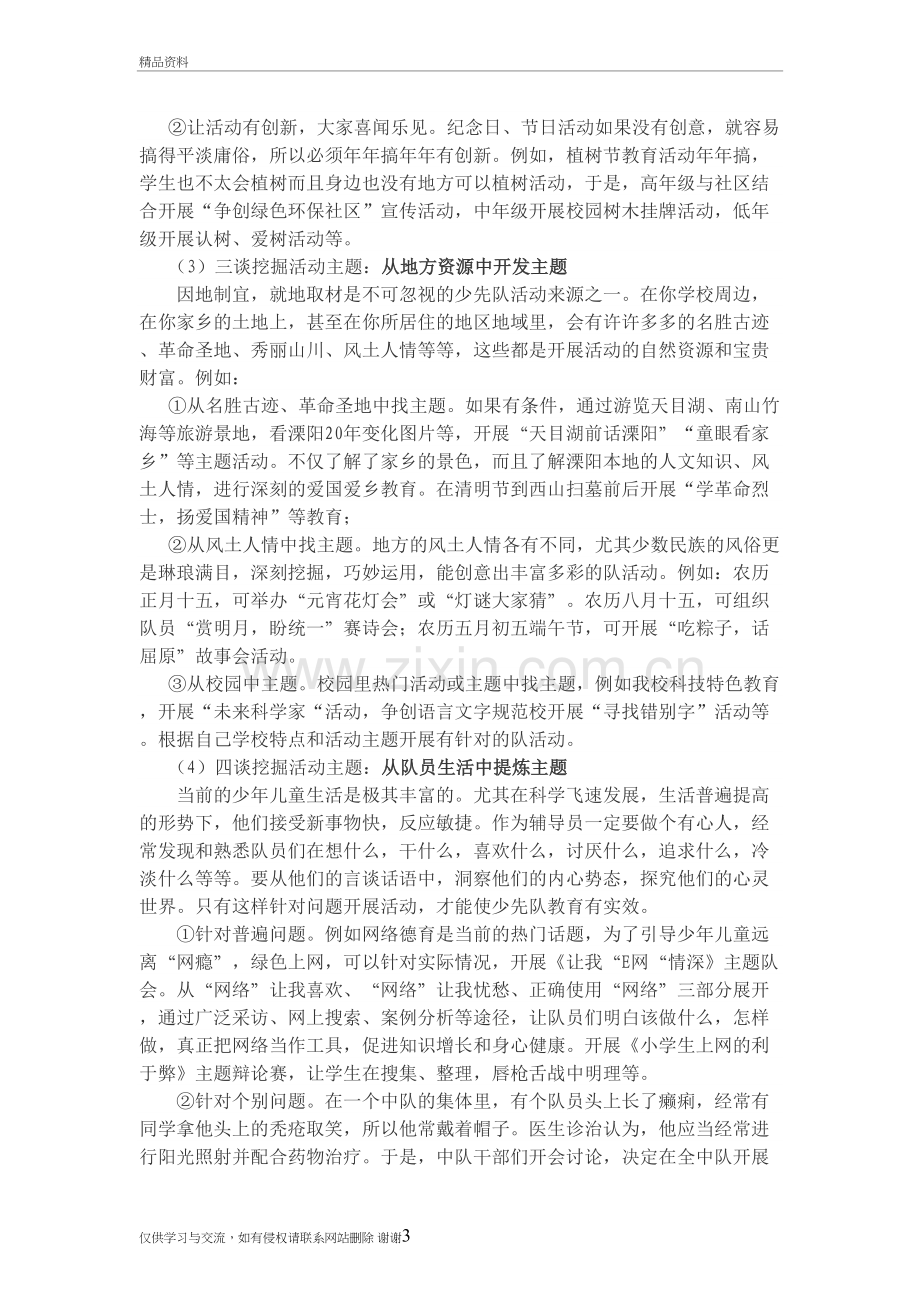 精品资料

②让活动有创新，大家喜闻乐见。纪念日、节日活动如果没有创意，就容易搞得平淡庸俗，所以必须年年搞年年有创新。例如，植树节教育活动年年搞，学生也不太会植树而且身边也没有地方可以植树活动，于是，高年级与社区结合开展“争创绿色环保社区”宣传活动，中年级开展校园树木挂牌活动，低年级开展认树、爱树活动等。

（3）三谈挖掘活动主题：从地方资源中开发主题

因地制宜，就地取材是不可忽视的少先队活动来源之一。在你学校周边，在你家乡的土地上，甚至在你所居住的地区地域里，会有许许多多的名胜古迹、革命圣地、秀丽山川、风土人情等等，这些都是开展活动的自然资源和宝贵财富。例如：

①从名胜古迹、革命圣地中找主题。如果有条件，通过游览天目湖、南山竹海等旅游景地，看溧阳20年变化图片等，开展“天目湖前话溧阳”“童眼看家乡”等主题活动。不仅了解了家乡的景色，而且了解溧阳本地的人文知识、风土人情，进行深刻的爱国爱乡教育。在清明节到西山扫墓前后开展“学革命烈士，扬爱国精神”等教育；

②从风土人情中找主题。地方的风土人情各有不同，尤其少数民族的风俗更是琳琅满目，深刻挖掘，巧妙运用，能创意出丰富多彩的队活动。例如：农历正月十五，可举办“元宵花灯会”或“灯谜大家猜”。农历八月十五，可组织队员“赏明月，盼统一”赛诗会；农历五月初五端午节，可开展“吃粽子，话屈原”故事会活动。

③从校园中主题。校园里热门活动或主题中找主题，例如我校科技特色教育，开展“未来科学家“活动，争创语言文字规范校开展“寻找错别字”活动等。根据自己学校特点和活动主题开展有针对的队活动。

（4）四谈挖掘活动主题：从队员生活中提炼主题

当前的少年儿童生活是极其丰富的。尤其在科学飞速发展，生活普遍提高的形势下，他们接受新事物快，反应敏捷。作为辅导员一定要做个有心人，经常发现和熟悉队员们在想什么，干什么，喜欢什么，讨厌什么，追求什么，冷淡什么等等。要从他们的言谈话语中，洞察他们的内心势态，探究他们的心灵世界。只有这样针对问题开展活动，才能使少先队教育有实效。

①针对普遍问题。例如网络德育是当前的热门话题，为了引导少年儿童远离“网瘾”，绿色上网，可以针对实际情况，开展《让我“E网“情深》主题队会。从“网络”让我喜欢、“网络”让我忧愁、正确使用“网络”三部分展开，通过广泛采访、网上搜索、案例分析等途径，让队员们明白该做什么，怎样做，真正把网络当作工具，促进知识增长和身心健康。开展《小学生上网的利于弊》主题辩论赛，让学生在搜集、整理，唇枪舌战中明理等。

②针对个别问题。在一个中队的集体里，有个队员头上长了癞痢，经常有同学拿他头上的秃疮取笑，所以他常戴着帽子。医生诊治认为，他应当经常进行阳光照射并配合药物治疗。于是，中队干部们开会讨论，决定在全中队开展

仅供学习与交流，如有侵权请联系网站删除 谢谢3

www.zixin.com.cn